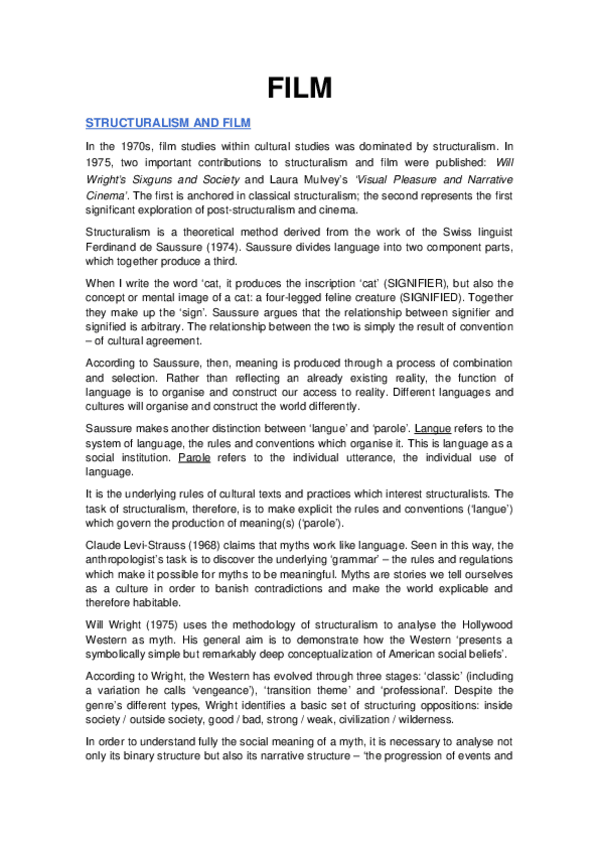 FILM

STRUCTURALISM AND FILM

In the 1970s, film studies within cultural studies was dominated by structuralism. In 1975, two important contributions to structuralism and film were published: Will Wright's Sixguns and Society and Laura Mulvey's 'Visual Pleasure and Narrative Cinema'. The first is anchored in classical structuralism; the second represents the first significant exploration of post-structuralism and cinema.

Structuralism is a theoretical method derived from the work of the Swiss linguist Ferdinand de Saussure (1974). Saussure divides language into two component parts, which together produce a third.

When I write the word 'cat, it produces the inscription 'cat' (SIGNIFIER), but also the concept or mental image of a cat: a four-legged feline creature (SIGNIFIED). Together they make up the 'sign'. Saussure argues that the relationship between signifier and signified is arbitrary. The relationship between the two is simply the result of convention – of cultural agreement.

According to Saussure, then, meaning is produced through a process of combination and selection. Rather than reflecting an already existing reality, the function of language is to organise and construct our access to reality. Different languages and cultures will organise and construct the world differently.

Saussure makes another distinction between 'langue' and 'parole'. Langue refers to the system of language, the rules and conventions which organise it. This is language as a social institution. Parole refers to the individual utterance, the individual use of language.

It is the underlying rules of cultural texts and practices which interest structuralists. The task of structuralism, therefore, is to make explicit the rules and conventions ('langue') which govern the production of meaning(s) ('parole').

Claude Levi-Strauss (1968) claims that myths work like language. Seen in this way, the anthropologist's task is to discover the underlying 'grammar' – the rules and regulations which make it possible for myths to be meaningful. Myths are stories we tell ourselves as a culture in order to banish contradictions and make the world explicable and therefore habitable.

Will Wright (1975) uses the methodology of structuralism to analyse the Hollywood Western as myth. His general aim is to demonstrate how the Western 'presents a symbolically simple but remarkably deep conceptualization of American social beliefs'.

According to Wright, the Western has evolved through three stages: 'classic' (including a variation he calls 'vengeance'), 'transition theme' and 'professional'. Despite the genre's different types, Wright identifies a basic set of structuring oppositions: inside society / outside society, good / bad, strong / weak, civilization / wilderness.

In order to understand fully the social meaning of a myth, it is necessary to analyse not only its binary structure but also its narrative structure – 'the progression of events and